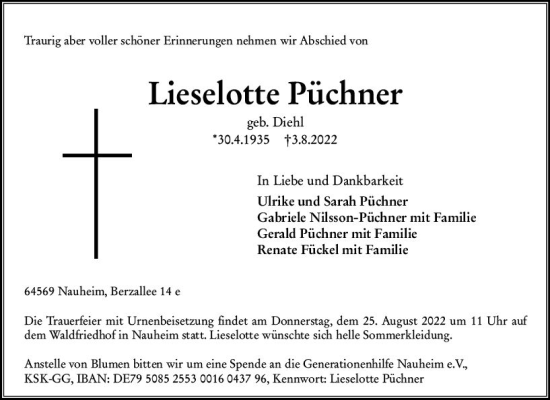 Traurig aber voller schöner Erinnerungen nehmen wir Abschied von

Lieselotte Püchner

geb. Diehl
*30.4.1935 †3.8.2022

In Liebe und Dankbarkeit

Ulrike und Sarah Püchner
Gabriele Nilsson-Püchner mit Familie
Gerald Püchner mit Familie
Renate Fückel mit Familie

64569 Nauheim, Berzallee 14 e

Die Trauerfeier mit Urnenbeisetzung findet am Donnerstag, dem 25. August 2022 um 11 Uhr auf dem Waldfriedhof in Nauheim statt. Lieselotte wünschte sich helle Sommerkleidung.

Anstelle von Blumen bitten wir um eine Spende an die Generationenhilfe Nauheim e.V., KSK-GG, IBAN: DE79 5085 2553 0016 0437 96, Kennwort: Lieselotte Püchner